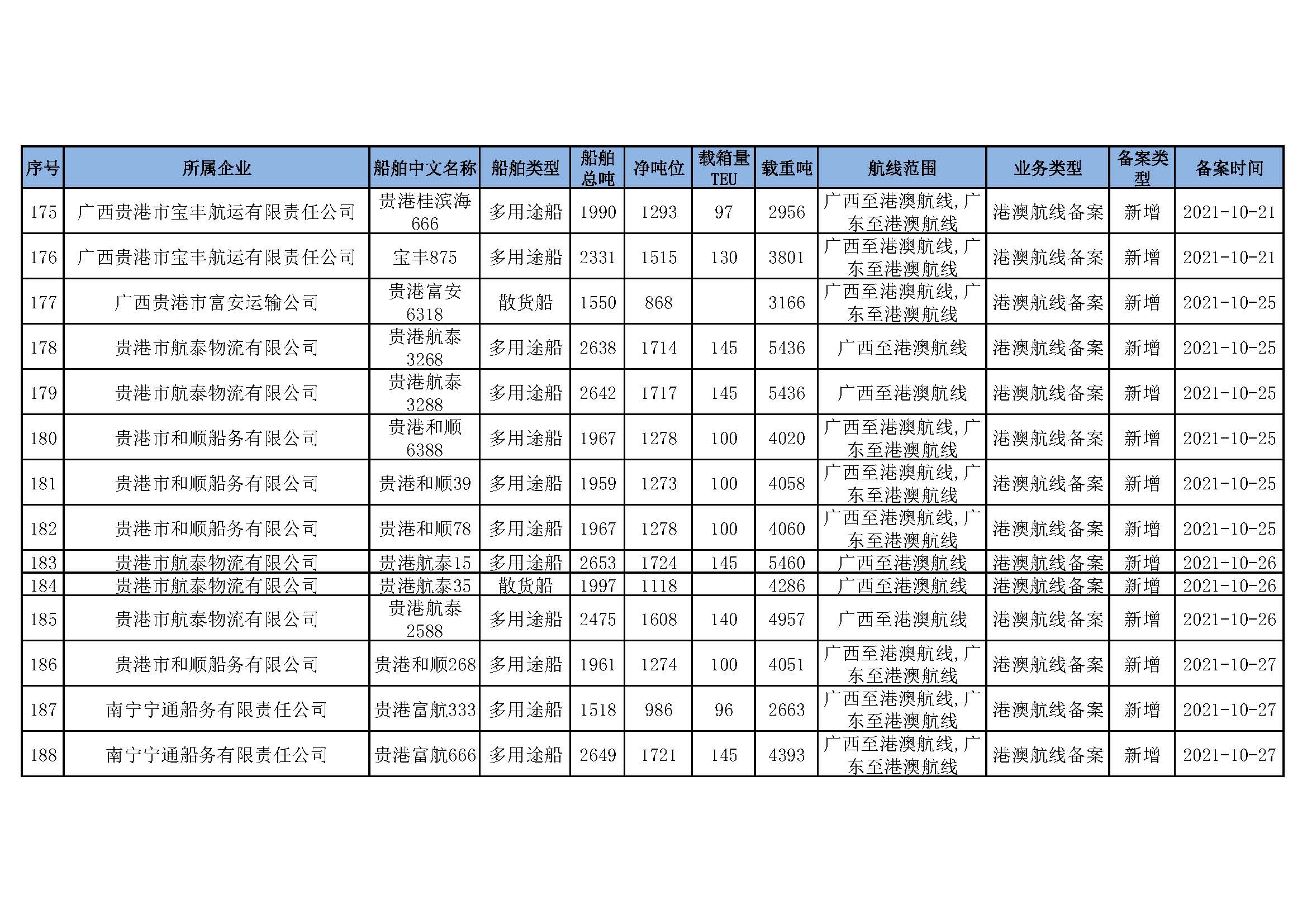 | 序号 | 所属企业 | 船舶中文名称 | 船舶类型 | 船舶总吨 | 净吨位 | 载箱量TEU | 载重吨 | 航线范围 | 业务类型 | 备案类型 | 备案时间 |
|---|---|---|---|---|---|---|---|---|---|---|---|
| 175 | 广西贵港市宝丰航运有限责任公司 | 贵港桂滨海666 | 多用途船 | 1990 | 1293 | 97 | 2956 | 广西至港澳航线,广东至港澳航线 | 港澳航线备案 | 新增 | 2021-10-21 |
| 176 | 广西贵港市宝丰航运有限责任公司 | 宝丰875 | 多用途船 | 2331 | 1515 | 130 | 3801 | 广西至港澳航线,广东至港澳航线 | 港澳航线备案 | 新增 | 2021-10-21 |
| 177 | 广西贵港市富安运输公司 | 贵港富安6318 | 散货船 | 1550 | 868 |  | 3166 | 广西至港澳航线,广东至港澳航线 | 港澳航线备案 | 新增 | 2021-10-25 |
| 178 | 贵港市航泰物流有限公司 | 贵港航泰3268 | 多用途船 | 2638 | 1714 | 145 | 5436 | 广西至港澳航线 | 港澳航线备案 | 新增 | 2021-10-25 |
| 179 | 贵港市航泰物流有限公司 | 贵港航泰3288 | 多用途船 | 2642 | 1717 | 145 | 5436 | 广西至港澳航线 | 港澳航线备案 | 新增 | 2021-10-25 |
| 180 | 贵港市和顺船务有限公司 | 贵港和顺6388 | 多用途船 | 1967 | 1278 | 100 | 4020 | 广西至港澳航线,广东至港澳航线 | 港澳航线备案 | 新增 | 2021-10-25 |
| 181 | 贵港市和顺船务有限公司 | 贵港和顺39 | 多用途船 | 1959 | 1273 | 100 | 4058 | 广西至港澳航线,广东至港澳航线 | 港澳航线备案 | 新增 | 2021-10-25 |
| 182 | 贵港市和顺船务有限公司 | 贵港和顺78 | 多用途船 | 1967 | 1278 | 100 | 4060 | 广西至港澳航线,广东至港澳航线 | 港澳航线备案 | 新增 | 2021-10-25 |
| 183 | 贵港市航泰物流有限公司 | 贵港航泰15 | 多用途船 | 2653 | 1724 | 145 | 5460 | 广西至港澳航线 | 港澳航线备案 | 新增 | 2021-10-26 |
| 184 | 贵港市航泰物流有限公司 | 贵港航泰35 | 散货船 | 1997 | 1118 |  | 4286 | 广西至港澳航线 | 港澳航线备案 | 新增 | 2021-10-26 |
| 185 | 贵港市航泰物流有限公司 | 贵港航泰2588 | 多用途船 | 2475 | 1608 | 140 | 4957 | 广西至港澳航线 | 港澳航线备案 | 新增 | 2021-10-26 |
| 186 | 贵港市和顺船务有限公司 | 贵港和顺268 | 多用途船 | 1961 | 1274 | 100 | 4051 | 广西至港澳航线,广东至港澳航线 | 港澳航线备案 | 新增 | 2021-10-27 |
| 187 | 南宁宁通船务有限责任公司 | 贵港富航333 | 多用途船 | 1518 | 986 | 96 | 2663 | 广西至港澳航线,广东至港澳航线 | 港澳航线备案 | 新增 | 2021-10-27 |
| 188 | 南宁宁通船务有限责任公司 | 贵港富航666 | 多用途船 | 2649 | 1721 | 145 | 4393 | 广西至港澳航线,广东至港澳航线 | 港澳航线备案 | 新增 | 2021-10-27 |